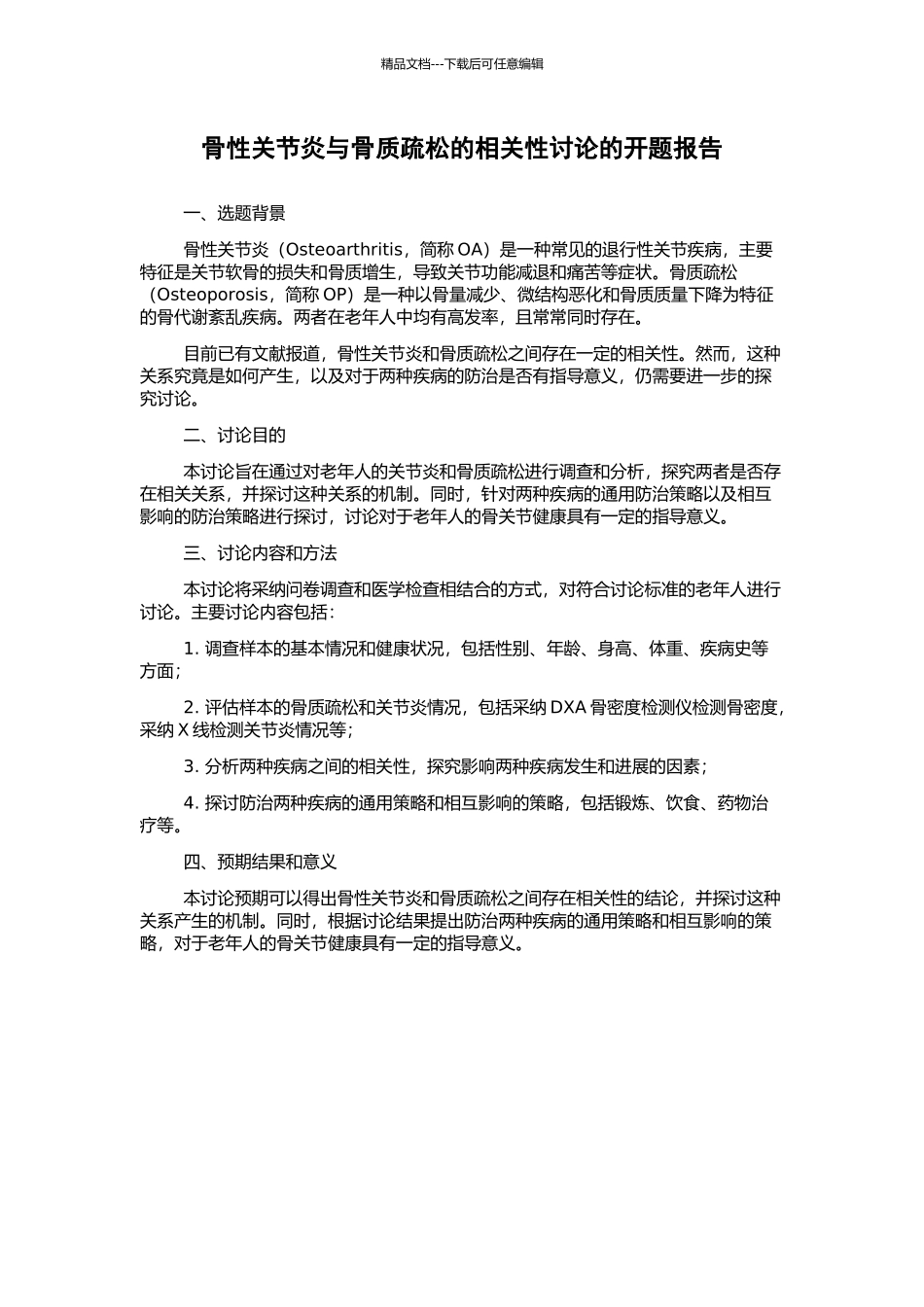 精品文档---下载后可任意编辑

骨性关节炎与骨质疏松的相关性讨论的开题报告

一、选题背景

骨性关节炎（Osteoarthritis，简称 OA）是一种常见的退行性关节疾病，主要特征是关节软骨的损失和骨质增生，导致关节功能减退和痛苦等症状。骨质疏松（Osteoporosis，简称 OP）是一种以骨量减少、微结构恶化和骨质质量下降为特征的骨代谢紊乱疾病。两者在老年人中均有高发率，且常常同时存在。

目前已有文献报道，骨性关节炎和骨质疏松之间存在一定的相关性。然而，这种关系究竟是如何产生，以及对于两种疾病的防治是否有指导意义，仍需要进一步的探究讨论。

二、讨论目的

本讨论旨在通过对老年人的关节炎和骨质疏松进行调查和分析，探究两者是否存在相关关系，并探讨这种关系的机制。同时，针对两种疾病的通用防治策略以及相互影响的防治策略进行探讨，讨论对于老年人的骨关节健康具有一定的指导意义。

三、讨论内容和方法

本讨论将采纳问卷调查和医学检查相结合的方式，对符合讨论标准的老年人进行讨论。主要讨论内容包括：

1. 调查样本的基本情况和健康状况，包括性别、年龄、身高、体重、疾病史等方面；

2. 评估样本的骨质疏松和关节炎情况，包括采纳 DXA 骨密度检测仪检测骨密度，采纳 X 线检测关节炎情况等；

3. 分析两种疾病之间的相关性，探究影响两种疾病发生和进展的因素；

4. 探讨防治两种疾病的通用策略和相互影响的策略，包括锻炼、饮食、药物治疗等。

四、预期结果和意义

本讨论预期可以得出骨性关节炎和骨质疏松之间存在相关性的结论，并探讨这种关系产生的机制。同时，根据讨论结果提出防治两种疾病的通用策略和相互影响的策略，对于老年人的骨关节健康具有一定的指导意义。